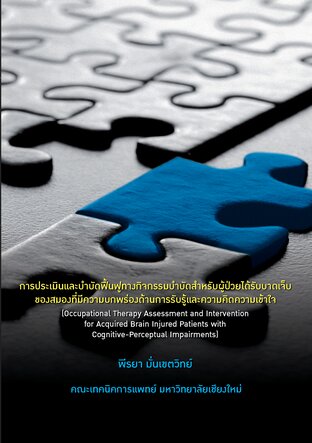 การประเมินและบำบัดฟื้นฟูทางกิจกรรมบำบัดสำหรับผู้ป่วยได้รับบาดเจ็บของสมองที่มีความบกพร่องด้านการรับรู้และความคิดความเข้าใจ

(Occupational Therapy Assessment and Intervention for Acquired Brain Injured Patients with Cognitive-Perceptual Impairments)

พีรยา มั่นเขตวิทย์

คณะเทคนิคการแพทย์ มหาวิทยาลัยเชียงใหม่